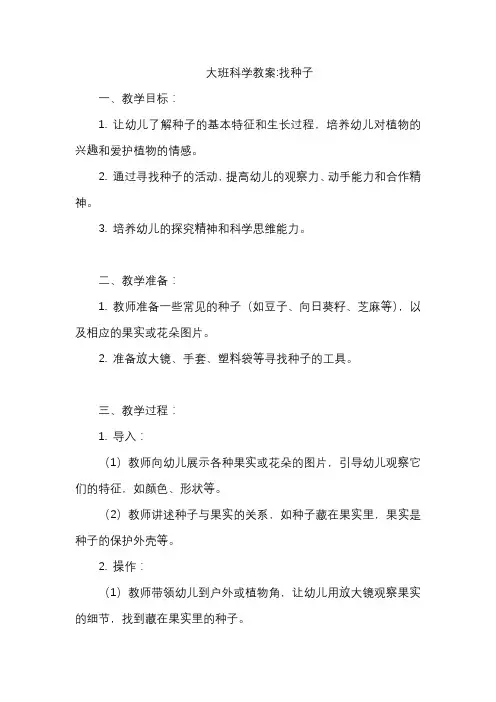 大班科学教案:找种子

一、教学目标：

1. 让幼儿了解种子的基本特征和生长过程，培养幼儿对植物的兴趣和爱护植物的情感。

2. 通过寻找种子的活动，提高幼儿的观察力、动手能力和合作精神。

3. 培养幼儿的探究精神和科学思维能力。

二、教学准备：

1. 教师准备一些常见的种子（如豆子、向日葵籽、芝麻等），以及相应的果实或花朵图片。

2. 准备放大镜、手套、塑料袋等寻找种子的工具。

三、教学过程：

1. 导入：

（1）教师向幼儿展示各种果实或花朵的图片，引导幼儿观察它们的特征，如颜色、形状等。

（2）教师讲述种子与果实的关系，如种子藏在果实里，果实是种子的保护外壳等。

2. 操作：

（1）教师带领幼儿到户外或植物角，让幼儿用放大镜观察果实的细节，找到藏在果实里的种子。